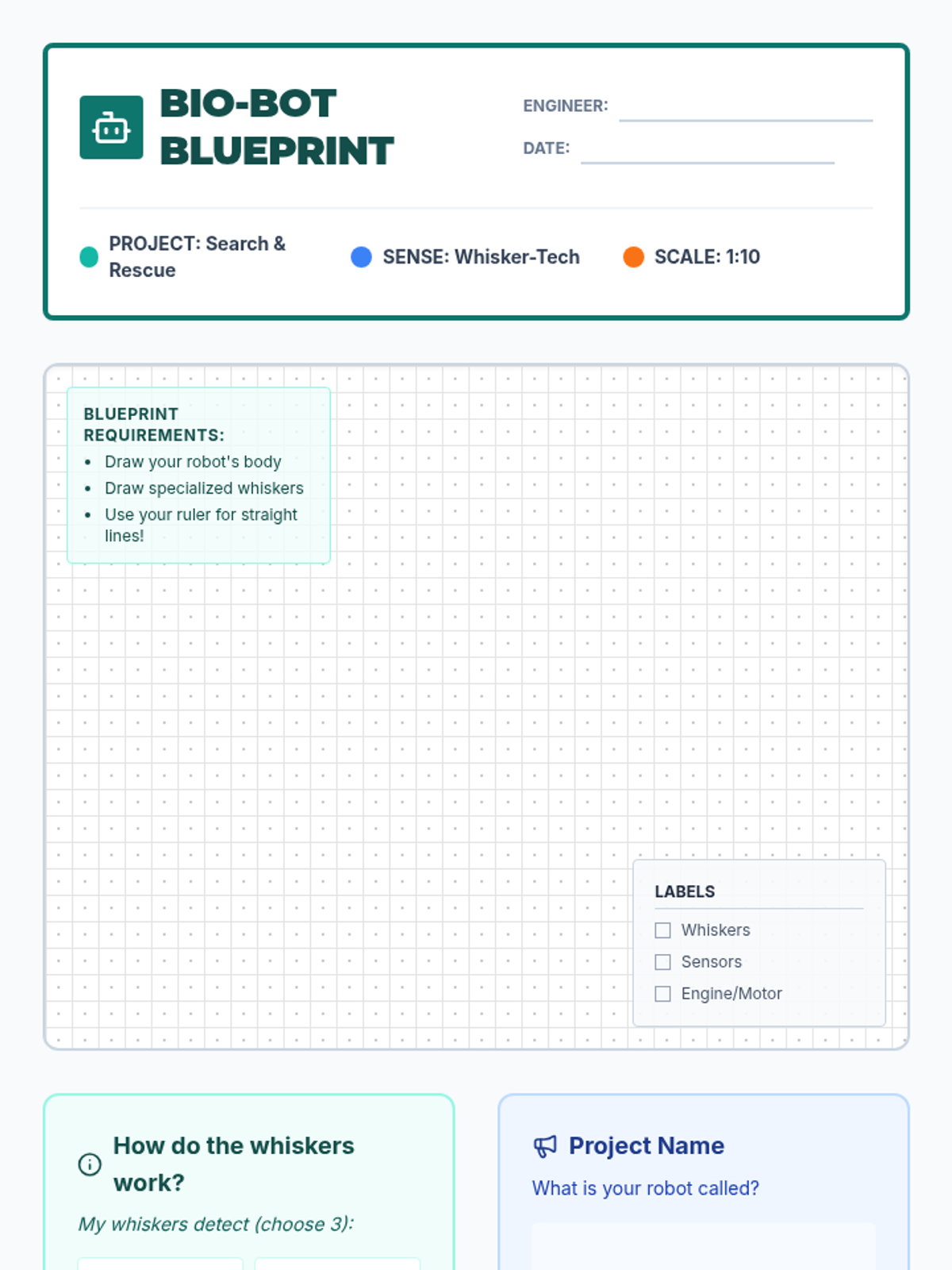 BIO-BOT BLUEPRINT

ENGINEER: ____

DATE: ____

PROJECT: Search & Rescue

SENSE: Whisker-Tech

SCALE: 1:10

BLUEPRINT REQUIREMENTS:
• Draw your robot's body
• Draw specialized whiskers
• Use your ruler for straight lines!

LABELS
☐ Whiskers
☐ Sensors
☐ Engine/Motor

How do the whiskers work?

My whiskers detect (choose 3):

Project Name

What is your robot called?